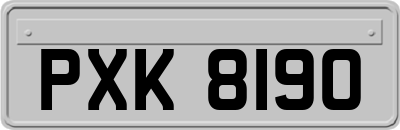 PXK 8190